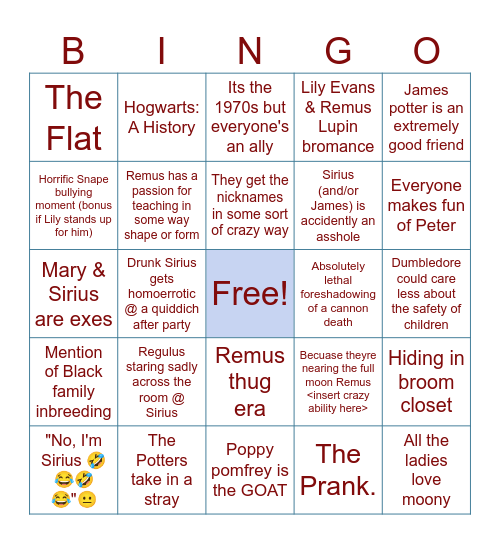 | B | I | N | G | O |
|---|---|---|---|---|
| The Flat | Hogwarts: A History | Its the 1970s but everyone's an ally | Lily Evans & Remus Lupin bromance | James potter is an extremely good friend |
| Horrific Snape bullying moment (bonus if Lily stands up for him) | Remus has a passion for teaching in some way shape or form | They get the nicknames in some sort of crazy way | Sirius (and/or James) is accidently an asshole | Everyone makes fun of Peter |
| Mary & Sirius are exes | Drunk Sirius gets homoerrotic @ a quiddich after party | Free! | Absolutely lethal foreshadowing of a cannon death | Dumbledore could care less about the safety of children |
| Mention of Black family inbreeding | Regulus staring sadly across the room @ Sirius | Remus thug era | Becuase theyre nearing the full moon Remus <insert crazy ability here> | Hiding in broom closet |
| "No, I'm Sirius 🤣😂🤣😂"😐 | The Potters take in a stray | Poppy pomfrey is the GOAT | The Prank. | All the ladies love moony |